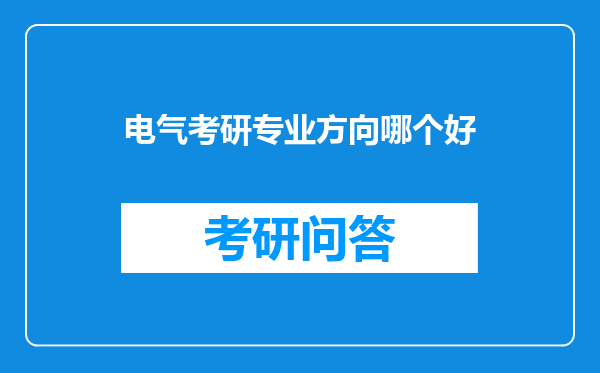 电气考研专业方向哪个好

考研问答